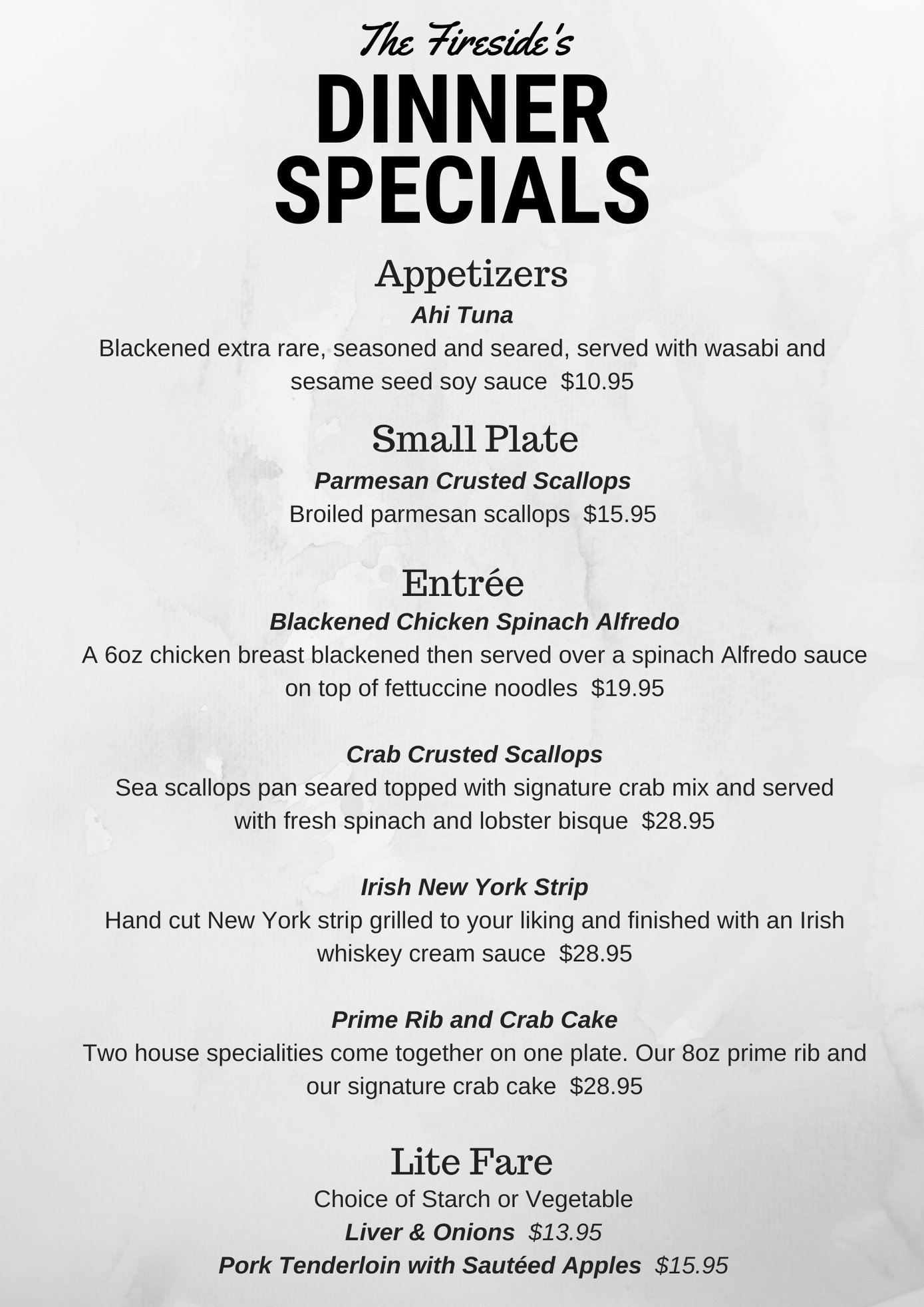 The Fireside's
DINNER
SPECIALS

Appetizers
Ahi Tuna
Blackened extra rare, seasoned and seared, served with wasabi and sesame seed soy sauce $10.95

Small Plate
Parmesan Crusted Scallops
Broiled parmesan scallops $15.95

Entrée
Blackened Chicken Spinach Alfredo
A 6oz chicken breast blackened then served over a spinach Alfredo sauce on top of fettuccine noodles $19.95

Crab Crusted Scallops
Sea scallops pan seared topped with signature crab mix and served with fresh spinach and lobster bisque $28.95

Irish New York Strip
Hand cut New York strip grilled to your liking and finished with an Irish whiskey cream sauce $28.95

Prime Rib and Crab Cake
Two house specialities come together on one plate. Our 8oz prime rib and our signature crab cake $28.95

Lite Fare
Choice of Starch or Vegetable
Liver & Onions $13.95
Pork Tenderloin with Sautéed Apples $15.95